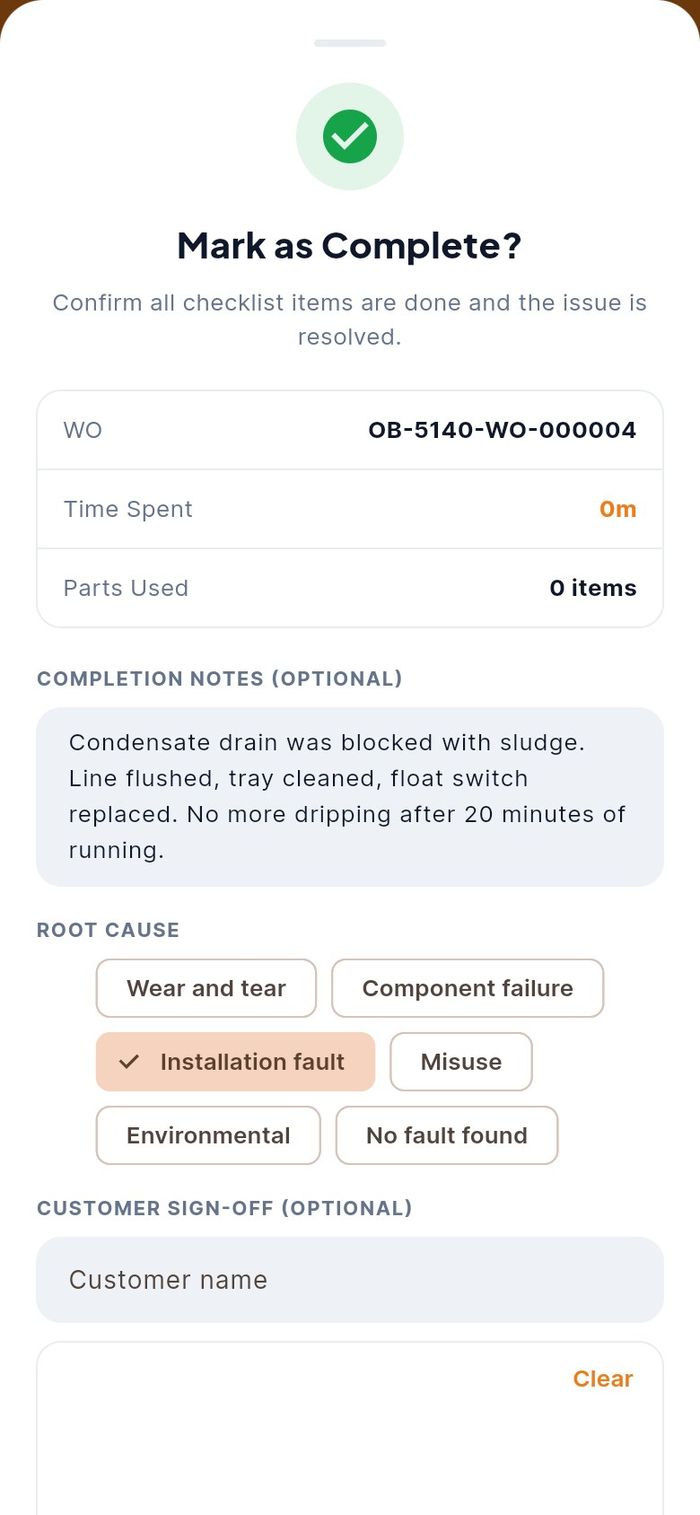 Mark as Complete?

Confirm all checklist items are done and the issue is resolved.

| WO | OB-5140-WO-000004 |
|---|---|
| Time Spent | 0m |
| Parts Used | 0 items |

COMPLETION NOTES (OPTIONAL)

Condensate drain was blocked with sludge. Line flushed, tray cleaned, float switch replaced. No more dripping after 20 minutes of running.

ROOT CAUSE

Wear and tear
Component failure
Installation fault
Misuse
Environmental
No fault found

CUSTOMER SIGN-OFF (OPTIONAL)

Customer name

Clear